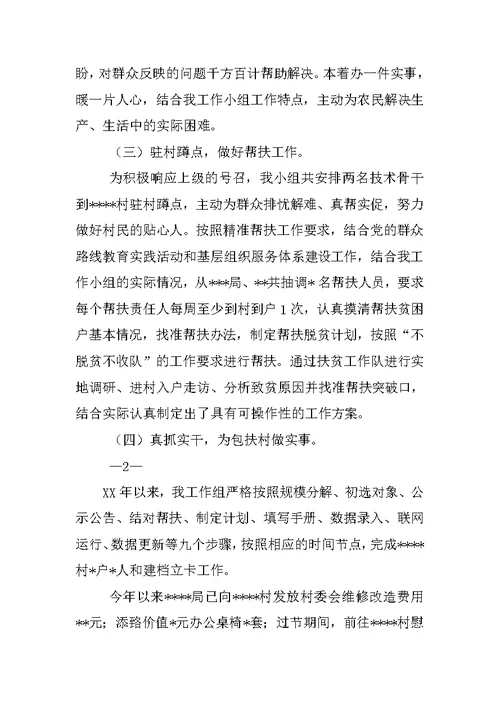 盼，对群众反映的问题千方百计帮助解决。本着办一件实事，暖一片人心，结合我工作小组工作特点，主动为农民解决生产、生活中的实际困难。

（三）驻村蹲点，做好帮扶工作。

为积极响应上级的号召，我小组共安排两名技术骨干到****村驻村蹲点，主动为群众排忧解难、真帮实促，努力做好村民的贴心人。按照精准帮扶工作要求，结合党的群众路线教育实践活动和基层组织服务体系建设工作，结合我工作小组的实际情况，从***局、**共抽调*名帮扶人员，要求每个帮扶责任人每周至少到村到户1次，认真摸清帮扶贫困户基本情况，找准帮扶办法，制定帮扶脱贫计划，按照“不脱贫不收队”的工作要求进行帮扶。通过扶贫工作队进行实地调研、进村入户走访、分析致贫原因并找准帮扶突破口，结合实际认真制定出了具有可操作性的工作方案。

（四）真抓实干，为包扶村做实事。

—2—

XX年以来，我工作组严格按照规模分解、初选对象、公示公告、结对帮扶、制定计划、填写手册、数据录入、联网运行、数据更新等九个步骤，按照相应的时间节点，完成****村*户*人和建档立卡工作。

今年以来****局已向****村发放村委会维修改造费用**元；添臵价值*元办公桌椅*套；过节期间，前往****村慰